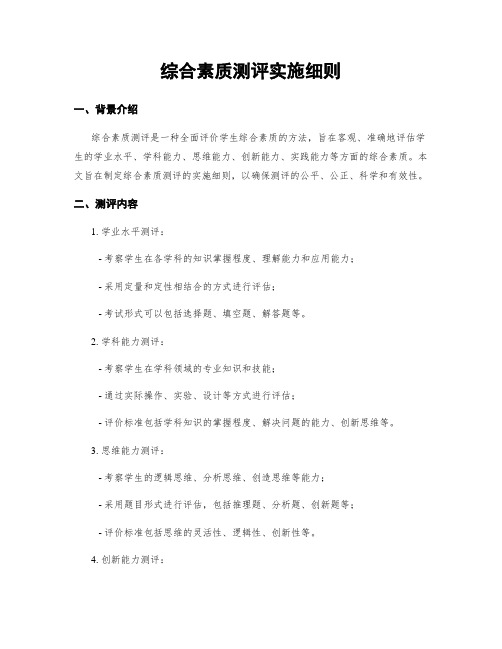 综合素质测评实施细则

一、背景介绍

综合素质测评是一种全面评价学生综合素质的方法，旨在客观、准确地评估学生的学业水平、学科能力、思维能力、创新能力、实践能力等方面的综合素质。本文旨在制定综合素质测评的实施细则，以确保测评的公平、公正、科学和有效性。

二、测评内容

1. 学业水平测评：

- 考察学生在各学科的知识掌握程度、理解能力和应用能力；

- 采用定量和定性相结合的方式进行评估；

- 考试形式可以包括选择题、填空题、解答题等。

2. 学科能力测评：

- 考察学生在学科领域的专业知识和技能；

- 通过实际操作、实验、设计等方式进行评估；

- 评价标准包括学科知识的掌握程度、解决问题的能力、创新思维等。

3. 思维能力测评：

- 考察学生的逻辑思维、分析思维、创造思维等能力；

- 采用题目形式进行评估，包括推理题、分析题、创新题等；

- 评价标准包括思维的灵活性、逻辑性、创新性等。

4. 创新能力测评：